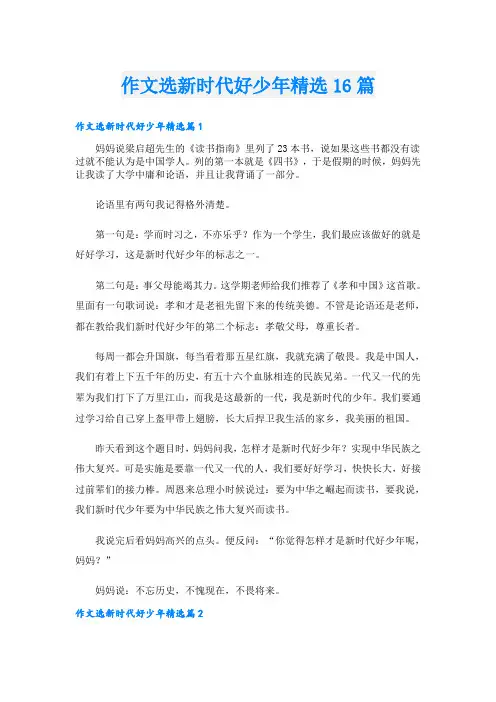 作文选新时代好少年精选16篇

作文选新时代好少年精选篇1

妈妈说梁启超先生的《读书指南》里列了23本书，说如果这些书都没有读过就不能认为是中国学人。列的第一本就是《四书》，于是假期的时候，妈妈先让我读了大学中庸和论语，并且让我背诵了一部分。

论语里有两句我记得格外清楚。

第一句是：学而时习之，不亦乐乎？作为一个学生，我们最应该做好的就是好好学习，这是新时代好少年的标志之一。

第二句是：事父母能竭其力。这学期老师给我们推荐了《孝和中国》这首歌。里面有一句歌词说：孝和才是老祖先留下来的传统美德。不管是论语还是老师，都在教给我们新时代好少年的第二个标志：孝敬父母，尊重长者。

每周一都会升国旗，每当看着那五星红旗，我就充满了敬畏。我是中国人，我们有着上下五千年的历史，有五十六个血脉相连的民族兄弟。一代又一代的先辈为我们打下了万里江山，而我是这最新的一代，我是新时代的少年。我们要通过学习给自己穿上盔甲带上翅膀，长大后捍卫我生活的家乡，我美丽的祖国。

昨天看到这个题目时，妈妈问我，怎样才是新时代好少年？实现中华民族之伟大复兴。可是实施是要靠一代又一代的人，我们要好好学习，快快长大，好接过前辈们的接力棒。周恩来总理小时候说过：要为中华之崛起而读书，要我说，我们新时代少年要为中华民族之伟大复兴而读书。

我说完后看妈妈高兴的点头。便反问：“你觉得怎样才是新时代好少年呢，妈妈？”

妈妈说：不忘历史，不愧现在，不畏将来。

作文选新时代好少年精选篇2